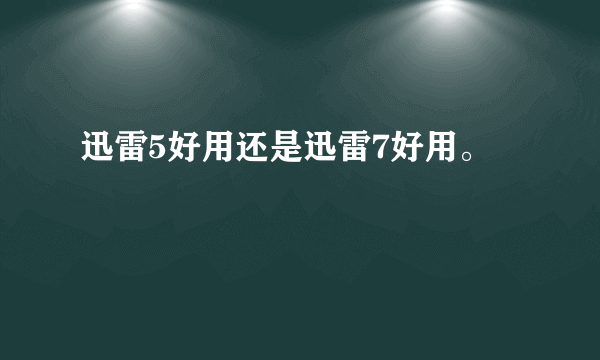 迅雷5好用还是迅雷7好用。